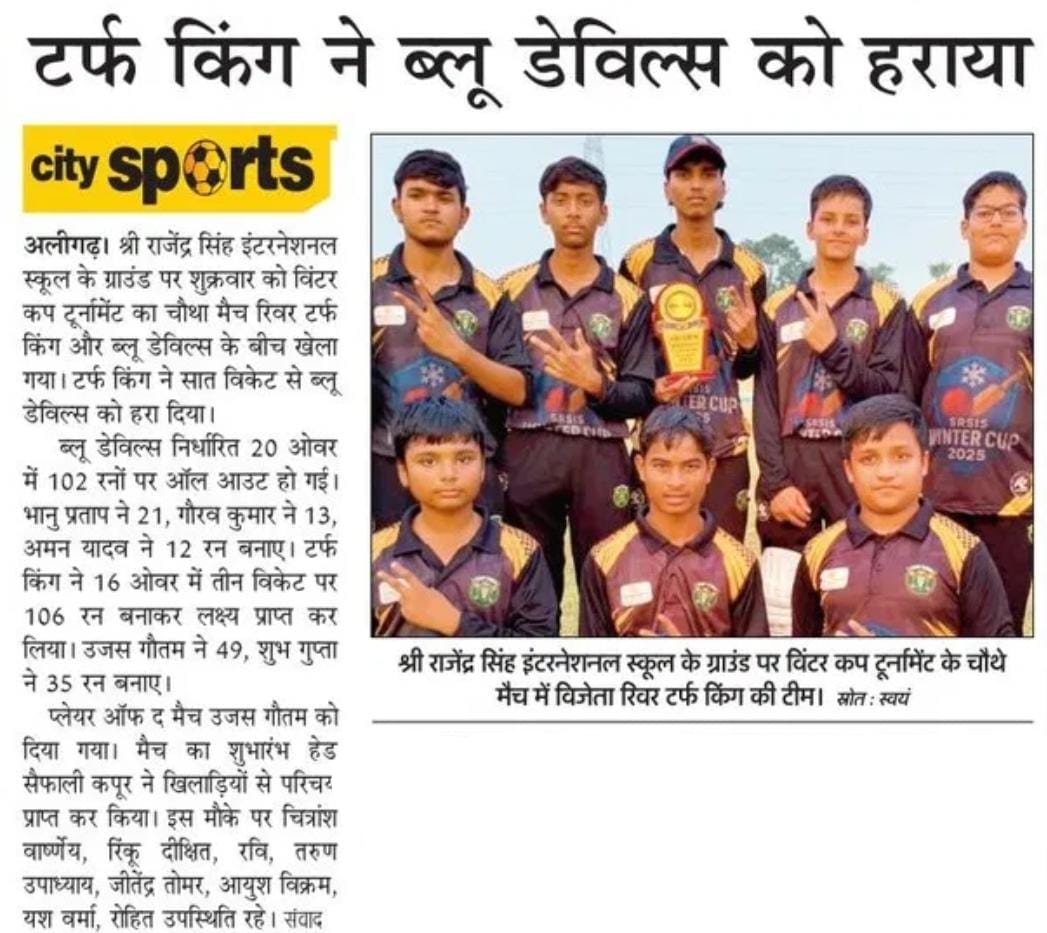 टर्फ किंग ने ब्लू डेविल्स को हराया

city sports

अलीगढ़। श्री राजेंद्र सिंह इंटरनेशनल स्कूल के ग्राउंड पर शुक्रवार को विंटर कप टूर्नामेंट का चौथा मैच रिवर टर्फ किंग और ब्लू डेविल्स के बीच खेला गया। टर्फ किंग ने सात विकेट से ब्लू डेविल्स को हरा दिया।

ब्लू डेविल्स निर्धारित 20 ओवर में 102 रनों पर ऑल आउट हो गई। भानु प्रताप ने 21, गौरव कुमार ने 13, अमन यादव ने 12 रन बनाए। टर्फ किंग ने 16 ओवर में तीन विकेट पर 106 रन बनाकर लक्ष्य प्राप्त कर लिया। उजस गौतम ने 49, शुभ गुप्ता ने 35 रन बनाए।

प्लेयर ऑफ द मैच उजस गौतम को दिया गया। मैच का शुभारंभ हेड सैफाली कपूर ने खिलाड़ियों से परिचय प्राप्त कर किया। इस मौके पर चित्रांश वार्ष्णेय, रिंकू दीक्षित, रवि, तरुण उपाध्याय, जीतेंद्र तोमर, आयुश विक्रम, यश वर्मा, रोहित उपस्थिति रहे। संवाद

SRSIS WINTER CUP 2025

श्री राजेंद्र सिंह इंटरनेशनल स्कूल के ग्राउंड पर विंटर कप टूर्नामेंट के चौथे मैच में विजेता रिवर टर्फ किंग की टीम। स्रोत : स्वयं